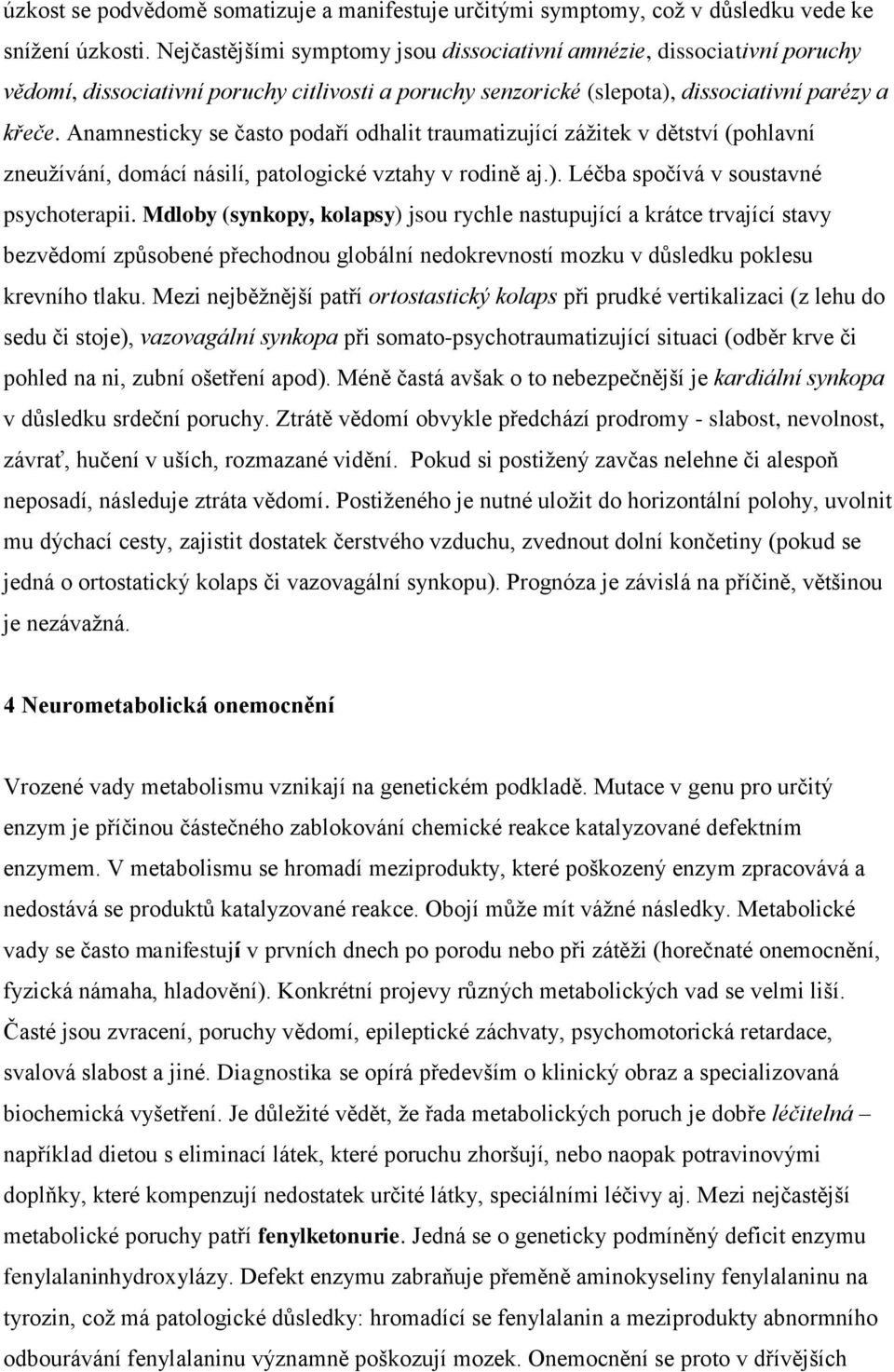 úzkost se podvědomě somatizuje a manifestuje určitými symptomy, což v důsledku vede ke snížení úzkosti. Nejčastějšími symptomy jsou dissociativní amnézie, dissociativní poruchy vědomí, dissociativní poruchy citlivosti a poruchy senzorické (slepota), dissociativní parézy a křeče. Anamnesticky se často podaří odhalit traumatizující zážitek v dětství (pohlavní zneužívání, domácí násilí, patologické vztahy v rodině aj.). Léčba spočívá v soustavné psychoterapii. Mdloby (synkopy, kolapsy) jsou rychle nastupující a krátce trvající stavy bezvědomí způsobené přechodnou globální nedokrevností mozku v důsledku poklesu krevního tlaku. Mezi nejběžnější patří ortostastický kolaps při prudké vertikalizaci (z lehu do sedu či stoje), vazovagální synkopa při somato-psychotraumatizující situaci (odběr krve či pohled na ni, zubní ošetření apod). Méně častá avšak o to nebezpečnější je kardiální synkopa v důsledku srdeční poruchy. Ztrátě vědomí obvykle předchází prodromy - slabost, nevolnost, závrať, hučení v uších, rozmazané vidění. Pokud si postižený zavčas nelehne či alespoň neposadí, následuje ztráta vědomí. Postiženého je nutné uložit do horizontální polohy, uvolnit mu dýchací cesty, zajistit dostatek čerstvého vzduchu, zvednout dolní končetiny (pokud se jedná o ortostatický kolaps či vazovagální synkopu). Prognóza je závislá na příčině, většinou je nezávažná.

4 Neurometabolická onemocnění

Vrozené vady metabolismu vznikají na genetickém podkladě. Mutace v genu pro určitý enzym je příčinou částečného zablokování chemické reakce katalyzované defektním enzymem. V metabolismu se hromadí meziprodukty, které poškozený enzym zpracovává a nedostává se produktů katalyzované reakce. Obojí může mít vážné následky. Metabolické vady se často manifestují v prvních dnech po porodu nebo při zátěži (horečnaté onemocnění, fyzická námaha, hladovění). Konkrétní projevy různých metabolických vad se velmi liší. Časté jsou zvracení, poruchy vědomí, epileptické záchvaty, psychomotorická retardace, svalová slabost a jiné. Diagnostika se opírá především o klinický obraz a specializovaná biochemická vyšetření. Je důležité vědět, že řada metabolických poruch je dobře léčitelná – například dietou s eliminací látek, které poruchu zhoršují, nebo naopak potravinovými doplňky, které kompenzují nedostatek určité látky, speciálními léčivy aj. Mezi nejčastější metabolické poruchy patří fenylketonurie. Jedná se o geneticky podmíněný deficit enzymu fenylalaninhydroxylázy. Defekt enzymu zabraňuje přeměně aminokyseliny fenylalaninu na tyrozin, což má patologické důsledky: hromadící se fenylalanin a meziprodukty abnormního odbourávání fenylalaninu významně poškozují mozek. Onemocnění se proto v dřívějších